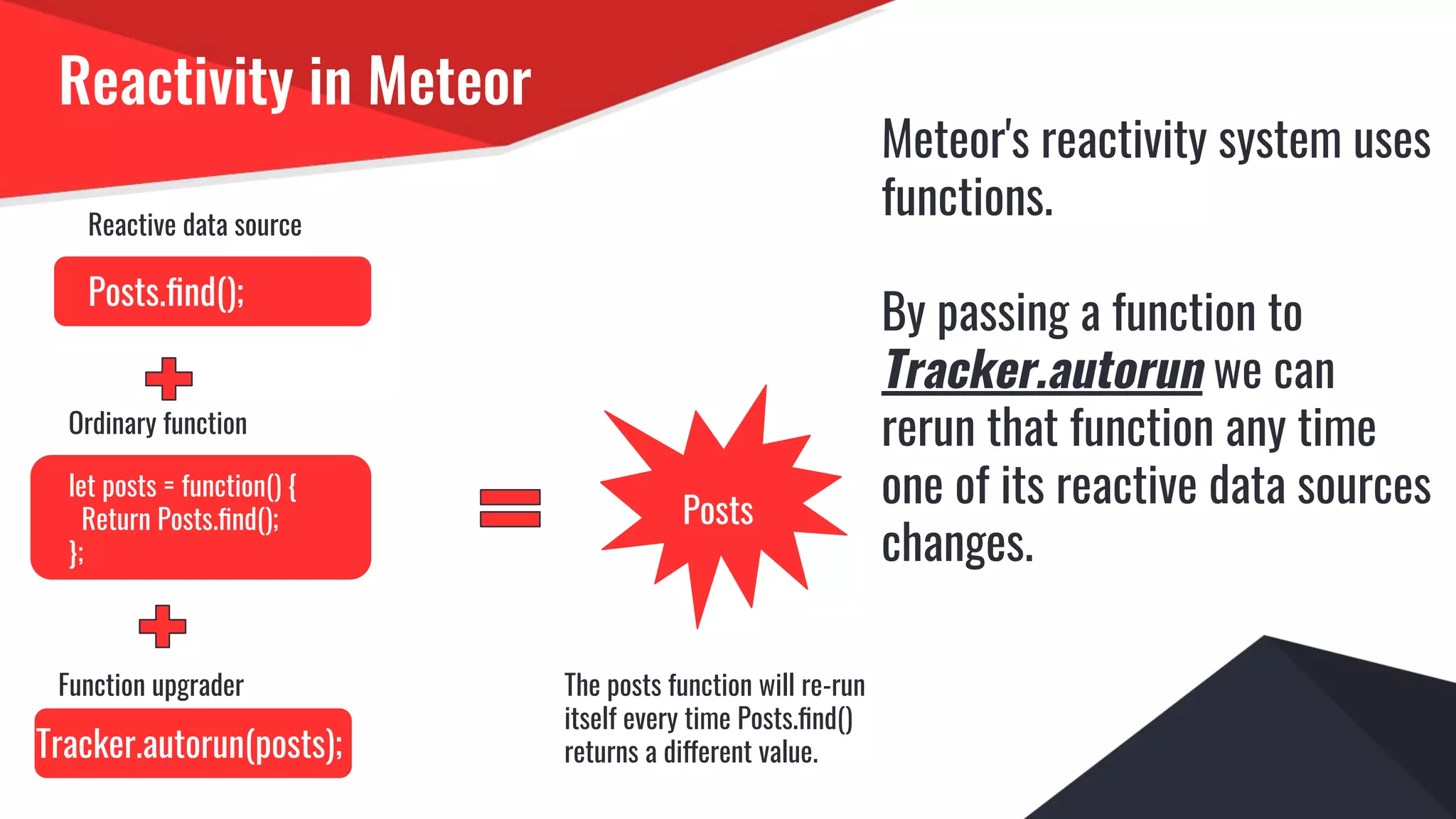 Reactivity in Meteor

Reactive data source

Posts.find();

Ordinary function

let posts = function() {
Return Posts.find();
};

Function upgrader

Tracker.autorun(posts);

Posts

The posts function will re-run itself every time Posts.find() returns a different value.

Meteor's reactivity system uses functions.

By passing a function to Tracker.autorun we can rerun that function any time one of its reactive data sources changes.